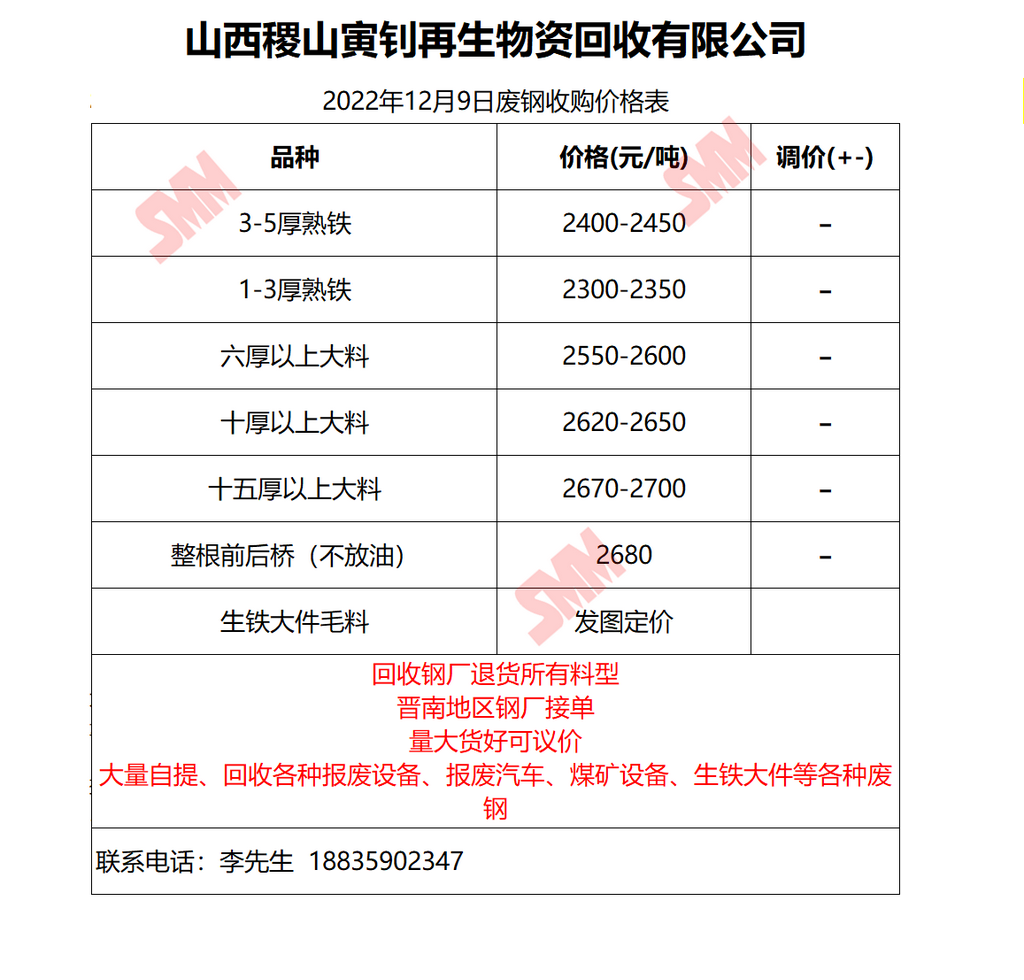 山西稷山寅钊再生物资回收有限公司

2022年12月9日废钢收购价格表

| 品种 | 价格(元/吨) | 调价(+-) |
|---|---|---|
| 3-5厚熟铁 | 2400-2450 | - |
| 1-3厚熟铁 | 2300-2350 | - |
| 六厚以上大料 | 2550-2600 | - |
| 十厚以上大料 | 2620-2650 | - |
| 十五厚以上大料 | 2670-2700 | - |
| 整根前后桥（不放油） | 2680 | - |
| 生铁大件毛料 | 发图定价 | |

回收钢厂退货所有料型
晋南地区钢厂接单
量大货好可议价
大量自提、回收各种报废设备、报废汽车、煤矿设备、生铁大件等各种废钢

联系电话：李先生 18835902347

SMM SMM SMM